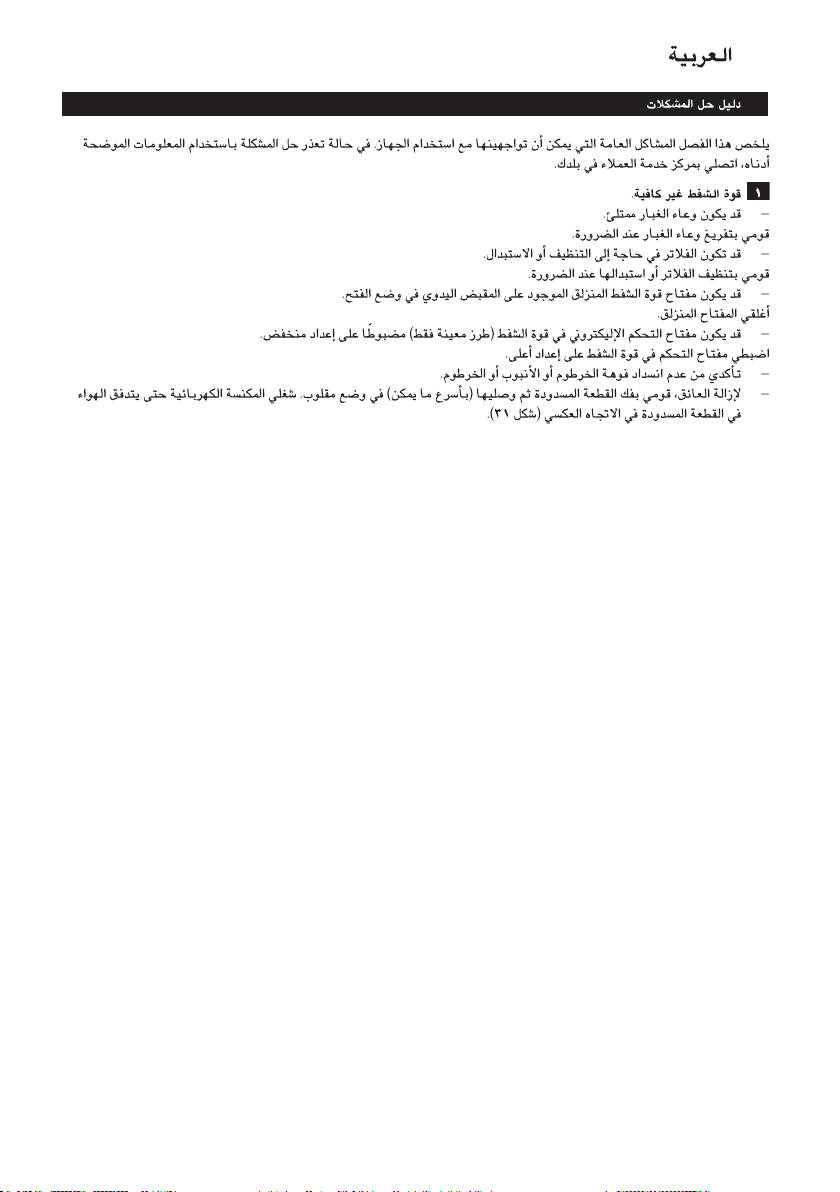 العربية

دليل حل المشكلات

يلخص هذا الفصل المشاكل العامة التي يمكن أن تواجهينها مع استخدام الجهاز. في حالة تعذر حل المشكلة باستخدام المعلومات الموضحة أدناه، اتصلي بمركز خدمة العملاء في بلدك.

١ قوة الشفط غير كافية.

– قد يكون وعاء الغبار ممتلئ.
قومي بتفريغ وعاء الغبار عند الضرورة.

– قد تكون الفلاتر في حاجة إلى التنظيف أو الاستبدال.
قومي بتنظيف الفلاتر أو استبدالها عند الضرورة.

– قد يكون مفتاح قوة الشفط المنزلق الموجود على المقبض اليدوي في وضع الفتح.
أغلقي المفتاح المنزلق.

– قد يكون مفتاح التحكم الإليكتروني في قوة الشفط (طرز معينة فقط) مضبوطًا على إعداد منخفض.
اضبطي مفتاح التحكم في قوة الشفط على إعداد أعلى.

– تأكدي من عدم انسداد فوهة الخرطوم أو الأنبوب أو الخرطوم.

– لإزالة العائق، قومي بفك القطعة المسدودة ثم وصليها (بأسرع ما يمكن) في وضع مقلوب. شغلي المكنسة الكهربائية حتى يتدفق الهواء في القطعة المسدودة في الاتجاه العكسي (شكل ٣١).